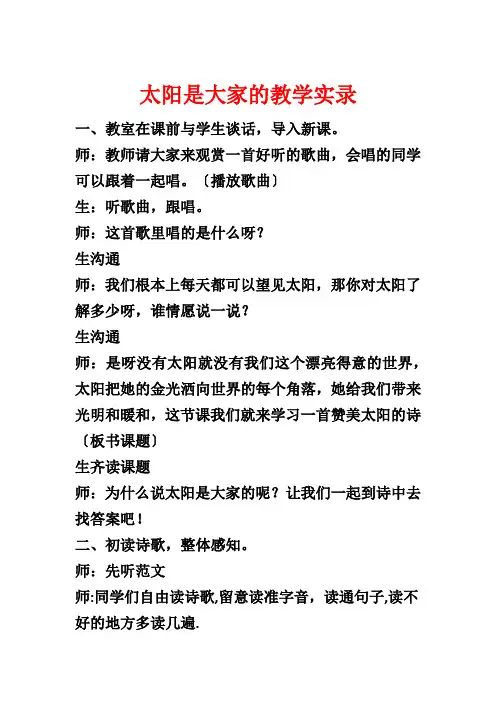 太阳是大家的教学实录

一、教室在课前与学生谈话，导入新课。

师：教师请大家来观赏一首好听的歌曲，会唱的同学可以跟着一起唱。〔播放歌曲〕

生：听歌曲，跟唱。

师：这首歌里唱的是什么呀？

生沟通

师：我们根本上每天都可以望见太阳，那你对太阳了解多少呀，谁情愿说一说？

生沟通

师：是呀没有太阳就没有我们这个漂亮得意的世界，太阳把她的金光洒向世界的每个角落，她给我们带来光明和暖和，这节课我们就来学习一首赞美太阳的诗〔板书课题〕

生齐读课题

师：为什么说太阳是大家的呢？让我们一起到诗中去找答案吧！

二、初读诗歌，整体感知。

师：先听范文

师:同学们自由读诗歌,留意读准字音，读通句子,读不好的地方多读几遍.